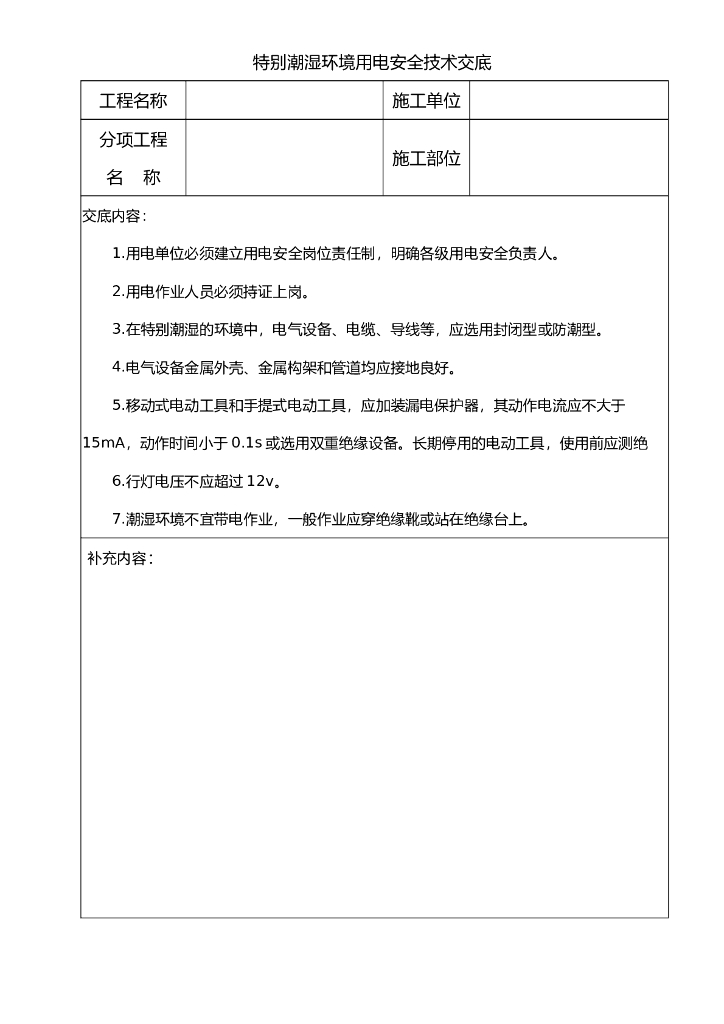 特别潮湿环境用电安全技术交底

| 工程名称 |  | 施工单位 |  |
|---|---|---|---|
| 分项工程 名 称 |  | 施工部位 |  |

交底内容：

1.用电单位必须建立用电安全岗位责任制，明确各级用电安全负责人。

2.用电作业人员必须持证上岗。

3.在特别潮湿的环境中，电气设备、电缆、导线等，应选用封闭型或防潮型。

4.电气设备金属外壳、金属构架和管道均应接地良好。

5.移动式电动工具和手提式电动工具，应加装漏电保护器，其动作电流应不大于15mA，动作时间小于 0.1s 或选用双重绝缘设备。长期停用的电动工具，使用前应测绝

6.行灯电压不应超过 12v。

7.潮湿环境不宜带电作业，一般作业应穿绝缘靴或站在绝缘台上。

补充内容：